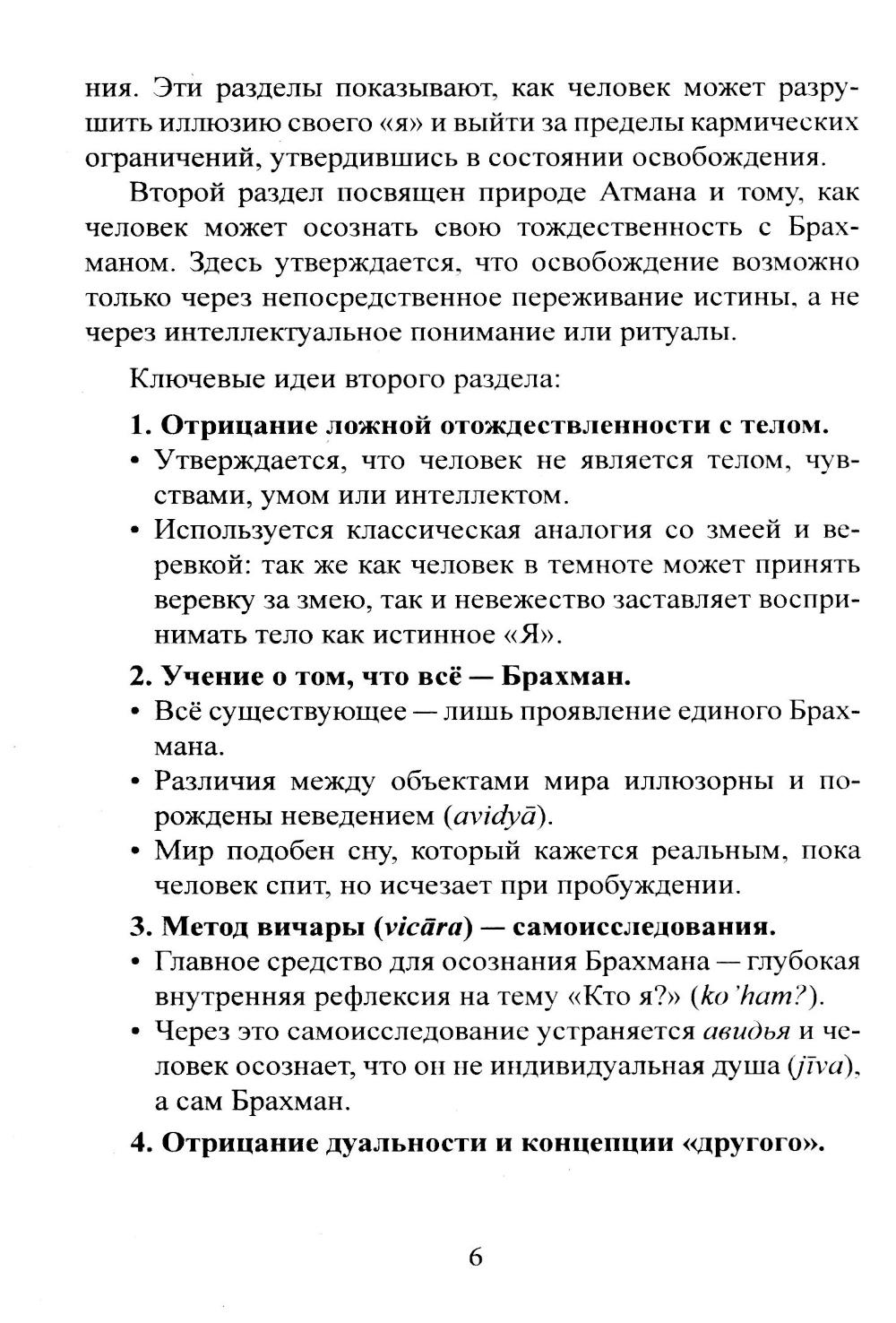 ния. Эти разделы показывают, как человек может разрушить иллюзию своего «я» и выйти за пределы кармических ограничений, утвердившись в состоянии освобождения.

Второй раздел посвящен природе Атмана и тому, как человек может осознать свою тождественность с Брахманом. Здесь утверждается, что освобождение возможно только через непосредственное переживание истины, а не через интеллектуальное понимание или ритуалы.

Ключевые идеи второго раздела:

1. Отрицание ложной отождествленности с телом.
• Утверждается, что человек не является телом, чувствами, умом или интеллектом.
• Используется классическая аналогия со змеей и веревкой: так же как человек в темноте может принять веревку за змею, так и невежество заставляет воспринимать тело как истинное «Я».

2. Учение о том, что всё — Брахман.
• Всё существующее — лишь проявление единого Брахмана.
• Различия между объектами мира иллюзорны и порождены неведением (avidyā).
• Мир подобен сну, который кажется реальным, пока человек спит, но исчезает при пробуждении.

3. Метод вичары (vicāra) — самоисследования.
• Главное средство для осознания Брахмана — глубокая внутренняя рефлексия на тему «Кто я?» (ko'ham?).
• Через это самоисследование устраняется авидья и человек осознает, что он не индивидуальная душа (jīva), а сам Брахман.

4. Отрицание дуальности и концепции «другого».

6